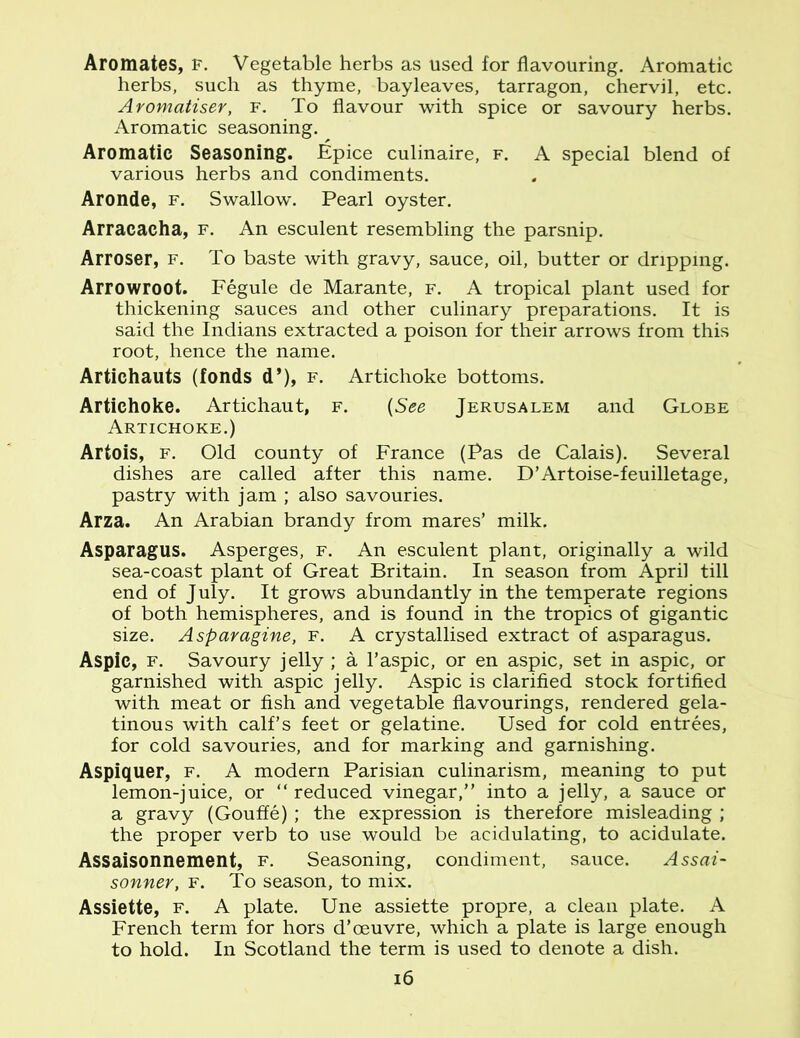 Aromates, F. Vegetable herbs as used for flavouring. Aromatic herbs, such as thyme, bayleaves, tarragon, chervil, etc. Aromatiser, F. To flavour with spice or savoury herbs. Aromatic seasoning.

Aromatic Seasoning. Épice culinaire, F. A special blend of various herbs and condiments.

Aronde, F. Swallow. Pearl oyster.

Arracacha, F. An esculent resembling the parsnip.

Arroser, F. To baste with gravy, sauce, oil, butter or dripping.

Arrowroot. Fégule de Marante, F. A tropical plant used for thickening sauces and other culinary preparations. It is said the Indians extracted a poison for their arrows from this root, hence the name.

Artichauts (fonds d'), F. Artichoke bottoms.

Artichoke. Artichaut, F. (See Jerusalem and Globe Artichoke.)

Artois, F. Old county of France (Pas de Calais). Several dishes are called after this name. D'Artoise-feuilletage, pastry with jam ; also savouries.

Arza. An Arabian brandy from mares' milk.

Asparagus. Asperges, F. An esculent plant, originally a wild sea-coast plant of Great Britain. In season from April till end of July. It grows abundantly in the temperate regions of both hemispheres, and is found in the tropics of gigantic size. Asparagine, F. A crystallised extract of asparagus.

Aspic, F. Savoury jelly ; à l'aspic, or en aspic, set in aspic, or garnished with aspic jelly. Aspic is clarified stock fortified with meat or fish and vegetable flavourings, rendered gelatinous with calf's feet or gelatine. Used for cold entrées, for cold savouries, and for marking and garnishing.

Aspiquer, F. A modern Parisian culinarism, meaning to put lemon-juice, or "reduced vinegar," into a jelly, a sauce or a gravy (Gouffé) ; the expression is therefore misleading ; the proper verb to use would be acidulating, to acidulate.

Assaisonnement, F. Seasoning, condiment, sauce. Assaisonner, F. To season, to mix.

Assiette, F. A plate. Une assiette propre, a clean plate. A French term for hors d'œuvre, which a plate is large enough to hold. In Scotland the term is used to denote a dish.

16